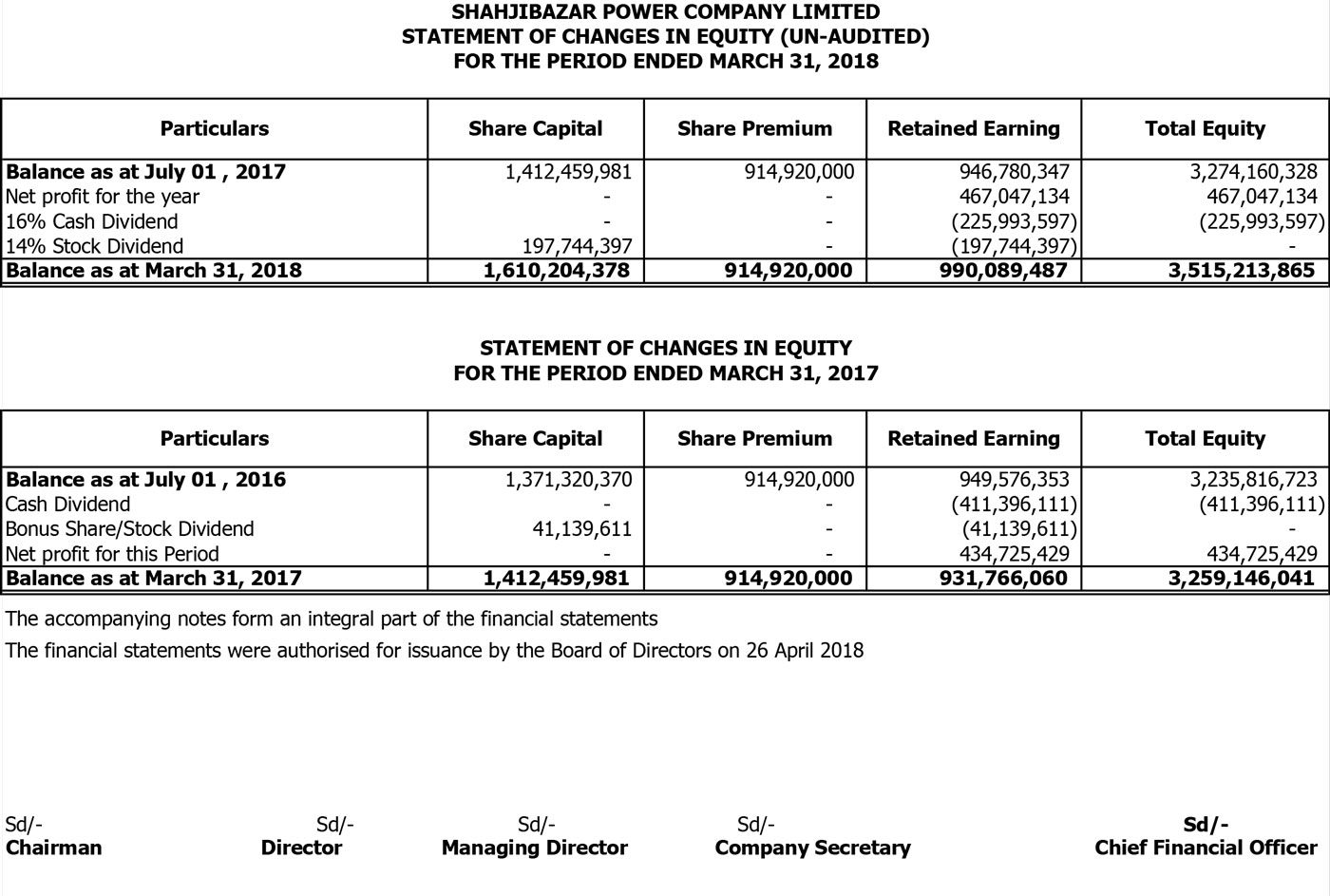 SHAHJIBAZAR POWER COMPANY LIMITED
STATEMENT OF CHANGES IN EQUITY (UN-AUDITED)
FOR THE PERIOD ENDED MARCH 31, 2018

| Particulars | Share Capital | Share Premium | Retained Earning | Total Equity |
|---|---|---|---|---|
| Balance as at July 01 , 2017 | 1,412,459,981 | 914,920,000 | 946,780,347 | 3,274,160,328 |
| Net profit for the year | - | - | 467,047,134 | 467,047,134 |
| 16% Cash Dividend | - | - | (225,993,597) | (225,993,597) |
| 14% Stock Dividend | 197,744,397 | - | (197,744,397) | - |
| Balance as at March 31, 2018 | 1,610,204,378 | 914,920,000 | 990,089,487 | 3,515,213,865 |

STATEMENT OF CHANGES IN EQUITY
FOR THE PERIOD ENDED MARCH 31, 2017

| Particulars | Share Capital | Share Premium | Retained Earning | Total Equity |
|---|---|---|---|---|
| Balance as at July 01 , 2016 | 1,371,320,370 | 914,920,000 | 949,576,353 | 3,235,816,723 |
| Cash Dividend | - | - | (411,396,111) | (411,396,111) |
| Bonus Share/Stock Dividend | 41,139,611 | - | (41,139,611) | - |
| Net profit for this Period | - | - | 434,725,429 | 434,725,429 |
| Balance as at March 31, 2017 | 1,412,459,981 | 914,920,000 | 931,766,060 | 3,259,146,041 |

The accompanying notes form an integral part of the financial statements

The financial statements were authorised for issuance by the Board of Directors on 26 April 2018

Sd/-
Chairman

Sd/-
Director

Sd/-
Managing Director

Sd/-
Company Secretary

Sd/-
Chief Financial Officer